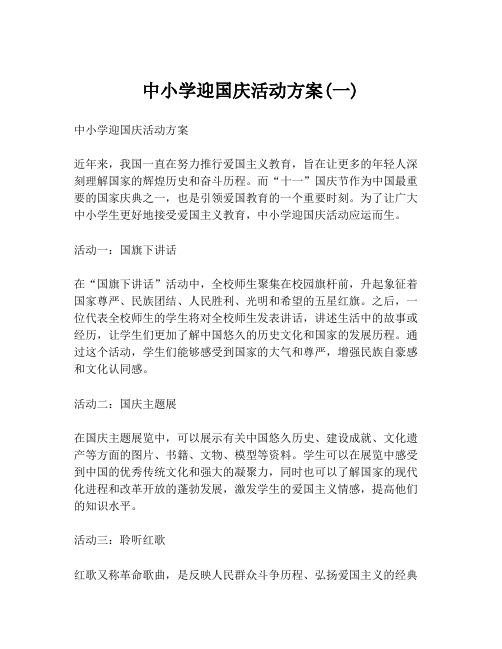 中小学迎国庆活动方案(一)

中小学迎国庆活动方案

近年来，我国一直在努力推行爱国主义教育，旨在让更多的年轻人深刻理解国家的辉煌历史和奋斗历程。而“十一”国庆节作为中国最重要的国家庆典之一，也是引领爱国教育的一个重要时刻。为了让广大中小学生更好地接受爱国主义教育，中小学迎国庆活动应运而生。

活动一：国旗下讲话

在“国旗下讲话”活动中，全校师生聚集在校园旗杆前，升起象征着国家尊严、民族团结、人民胜利、光明和希望的五星红旗。之后，一位代表全校师生的学生将对全校师生发表讲话，讲述生活中的故事或经历，让学生们更加了解中国悠久的历史文化和国家的发展历程。通过这个活动，学生们能够感受到国家的大气和尊严，增强民族自豪感和文化认同感。

活动二：国庆主题展

在国庆主题展览中，可以展示有关中国悠久历史、建设成就、文化遗产等方面的图片、书籍、文物、模型等资料。学生可以在展览中感受到中国的优秀传统文化和强大的凝聚力，同时也可以了解国家的现代化进程和改革开放的蓬勃发展，激发学生的爱国主义情感，提高他们的知识水平。

活动三：聆听红歌

红歌又称革命歌曲，是反映人民群众斗争历程、弘扬爱国主义的经典